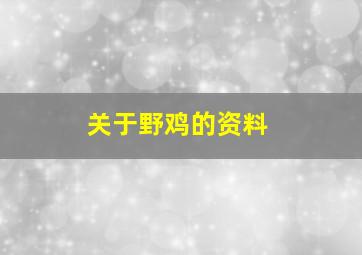 关于野鸡的资料